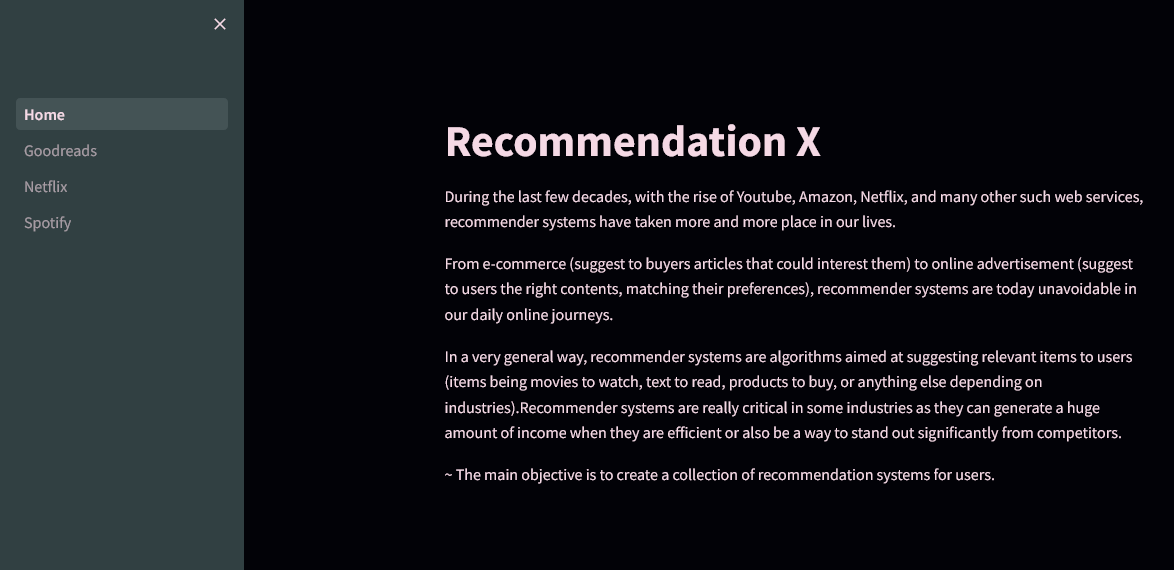 ×

Home
Goodreads
Netflix
Spotify

Recommendation X

During the last few decades, with the rise of Youtube, Amazon, Netflix, and many other such web services, recommender systems have taken more and more place in our lives.

From e-commerce (suggest to buyers articles that could interest them) to online advertisement (suggest to users the right contents, matching their preferences), recommender systems are today unavoidable in our daily online journeys.

In a very general way, recommender systems are algorithms aimed at suggesting relevant items to users (items being movies to watch, text to read, products to buy, or anything else depending on industries).Recommender systems are really critical in some industries as they can generate a huge amount of income when they are efficient or also be a way to stand out significantly from competitors.

~ The main objective is to create a collection of recommendation systems for users.